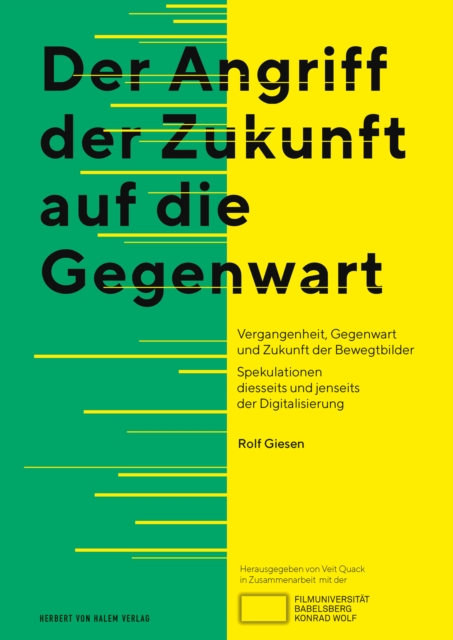 Der Angriff der Zukunft auf die Gegenwart

Vergangenheit, Gegenwart und Zukunft der Bewegtbilder

Spekulationen diesseits und jenseits der Digitalisierung

Rolf Giesen

Herausgegeben von Veit Quack in Zusammenarbeit mit der

FILMUNIVERSITÄT BABELSBERG KONRAD WOLF

HERBERT VON HALEM VERLAG